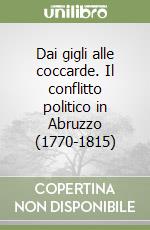 unilibro

Dai gigli alle coccarde. Il conflitto politico in Abruzzo (1770-1815)

COPERTINA NON DISPONIBILE